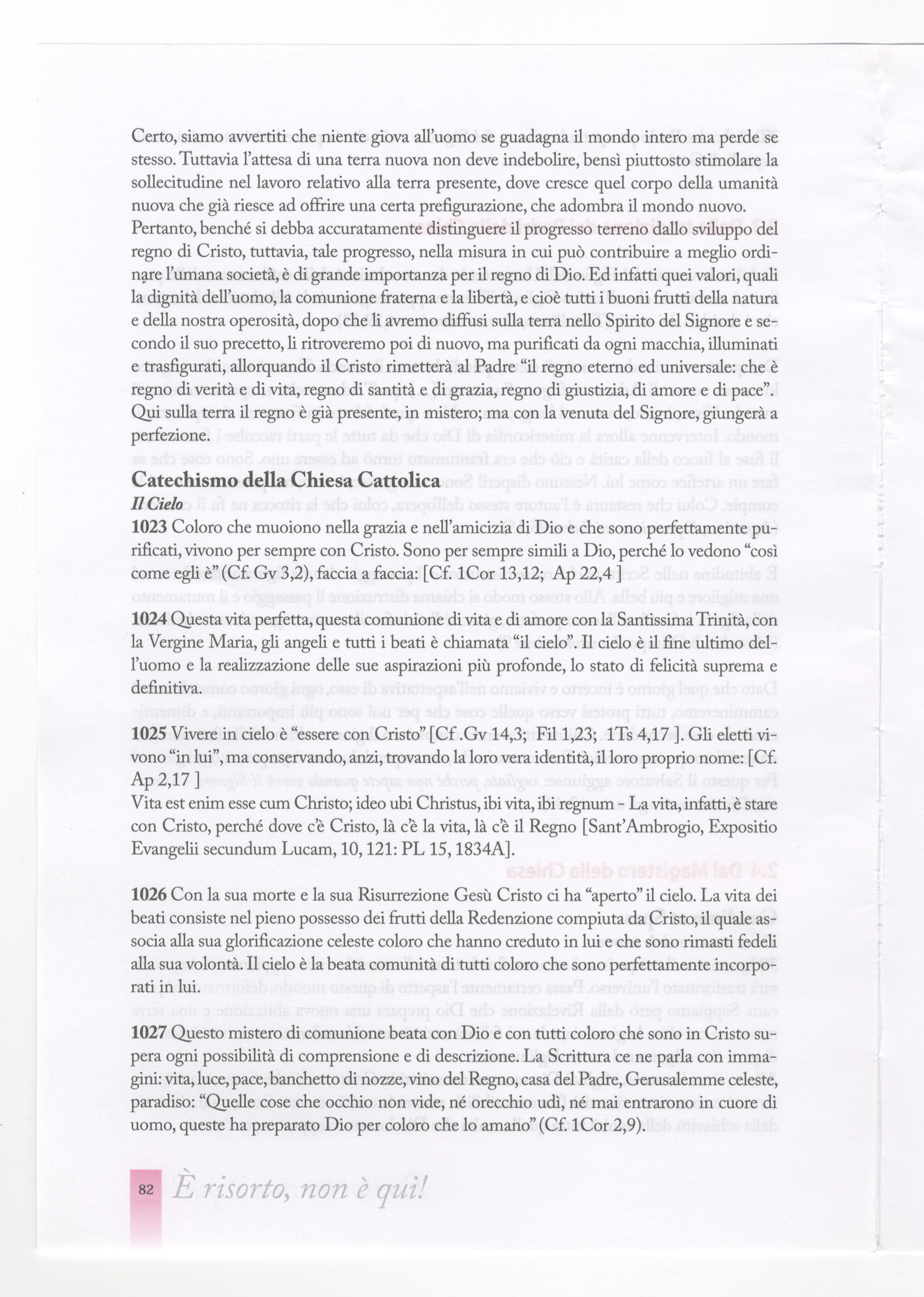 Certo, siamo avvertiti che niente giova all'uomo se guadagna il mondo intero ma perde se stesso. Tuttavia l'attesa di una terra nuova non deve indebolire, bensì piuttosto stimolare la sollecitudine nel lavoro relativo alla terra presente, dove cresce quel corpo della umanità nuova che già riesce ad offrire una certa prefigurazione, che adombra il mondo nuovo. Pertanto, benché si debba accuratamente distinguere il progresso terreno dallo sviluppo del regno di Cristo, tuttavia, tale progresso, nella misura in cui può contribuire a meglio ordinare l'umana società, è di grande importanza per il regno di Dio. Ed infatti quei valori, quali la dignità dell'uomo, la comunione fraterna e la libertà, e cioè tutti i buoni frutti della natura e della nostra operosità, dopo che li avremo diffusi sulla terra nello Spirito del Signore e secondo il suo precetto, li ritroveremo poi di nuovo, ma purificati da ogni macchia, illuminati e trasfigurati, allorquando il Cristo rimetterà al Padre "il regno eterno ed universale: che è regno di verità e di vita, regno di santità e di grazia, regno di giustizia, di amore e di pace". Qui sulla terra il regno è già presente, in mistero; ma con la venuta del Signore, giungerà a perfezione.

Catechismo della Chiesa Cattolica
Il Cielo
1023 Coloro che muoiono nella grazia e nell'amicizia di Dio e che sono perfettamente purificati, vivono per sempre con Cristo. Sono per sempre simili a Dio, perché lo vedono "così come egli è" (Cf. Gv 3,2), faccia a faccia: [Cf. 1Cor 13,12; Ap 22,4 ]

1024 Questa vita perfetta, questa comunione di vita e di amore con la Santissima Trinità, con la Vergine Maria, gli angeli e tutti i beati è chiamata "il cielo". Il cielo è il fine ultimo dell'uomo e la realizzazione delle sue aspirazioni più profonde, lo stato di felicità suprema e definitiva.

1025 Vivere in cielo è "essere con Cristo" [Cf .Gv 14,3; Fil 1,23; 1Ts 4,17 ]. Gli eletti vivono "in lui", ma conservando, anzi, trovando la loro vera identità, il loro proprio nome: [Cf. Ap 2,17 ]
Vita est enim esse cum Christo; ideo ubi Christus, ibi vita, ibi regnum - La vita, infatti, è stare con Cristo, perché dove c'è Cristo, là c'è la vita, là c'è il Regno [Sant'Ambrogio, Expositio Evangelii secundum Lucam, 10, 121: PL 15, 1834A].

1026 Con la sua morte e la sua Risurrezione Gesù Cristo ci ha "aperto" il cielo. La vita dei beati consiste nel pieno possesso dei frutti della Redenzione compiuta da Cristo, il quale associa alla sua glorificazione celeste coloro che hanno creduto in lui e che sono rimasti fedeli alla sua volontà. Il cielo è la beata comunità di tutti coloro che sono perfettamente incorporati in lui.

1027 Questo mistero di comunione beata con Dio e con tutti coloro che sono in Cristo supera ogni possibilità di comprensione e di descrizione. La Scrittura ce ne parla con immagini: vita, luce, pace, banchetto di nozze, vino del Regno, casa del Padre, Gerusalemme celeste, paradiso: "Quelle cose che occhio non vide, né orecchio udì, né mai entrarono in cuore di uomo, queste ha preparato Dio per coloro che lo amano" (Cf. 1Cor 2,9).

82 È risorto, non è qui!